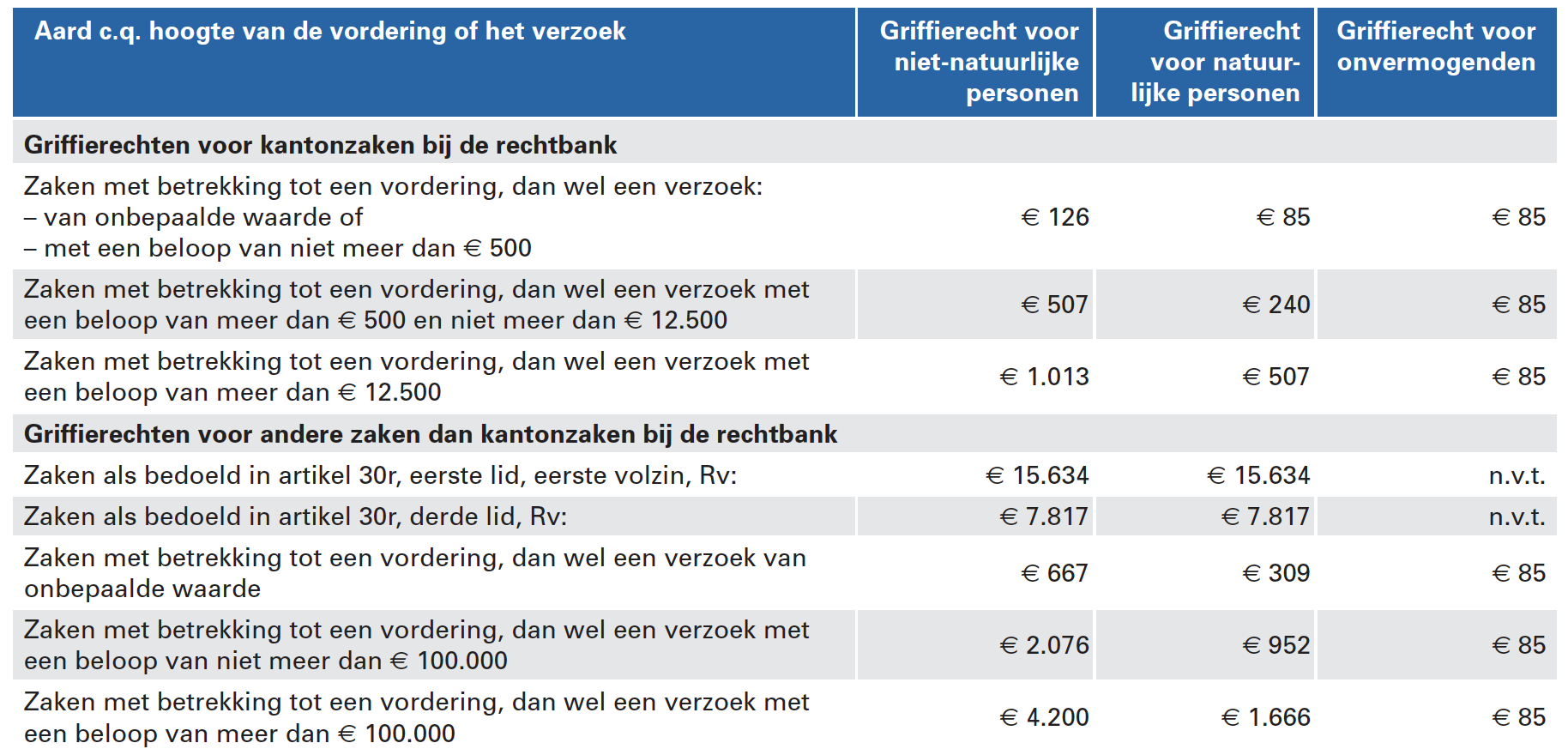 | Aard c.q. hoogte van de vordering of het verzoek | Griffierecht voor niet-natuurlijke personen | Griffierecht voor natuurlijke personen | Griffierecht voor onvermogenden |
|---|---|---|---|
| Griffierechten voor kantonzaken bij de rechtbank | | | |
| Zaken met betrekking tot een vordering, dan wel een verzoek: – van onbepaalde waarde of – met een beloop van niet meer dan € 500 | € 126 | € 85 | € 85 |
| Zaken met betrekking tot een vordering, dan wel een verzoek met een beloop van meer dan € 500 en niet meer dan € 12.500 | € 507 | € 240 | € 85 |
| Zaken met betrekking tot een vordering, dan wel een verzoek met een beloop van meer dan € 12.500 | € 1.013 | € 507 | € 85 |
| Griffierechten voor andere zaken dan kantonzaken bij de rechtbank | | | |
| Zaken als bedoeld in artikel 30r, eerste lid, eerste volzin, Rv: | € 15.634 | € 15.634 | n.v.t. |
| Zaken als bedoeld in artikel 30r, derde lid, Rv: | € 7.817 | € 7.817 | n.v.t. |
| Zaken met betrekking tot een vordering, dan wel een verzoek van onbepaalde waarde | € 667 | € 309 | € 85 |
| Zaken met betrekking tot een vordering, dan wel een verzoek met een beloop van niet meer dan € 100.000 | € 2.076 | € 952 | € 85 |
| Zaken met betrekking tot een vordering, dan wel een verzoek met een beloop van meer dan € 100.000 | € 4.200 | € 1.666 | € 85 |